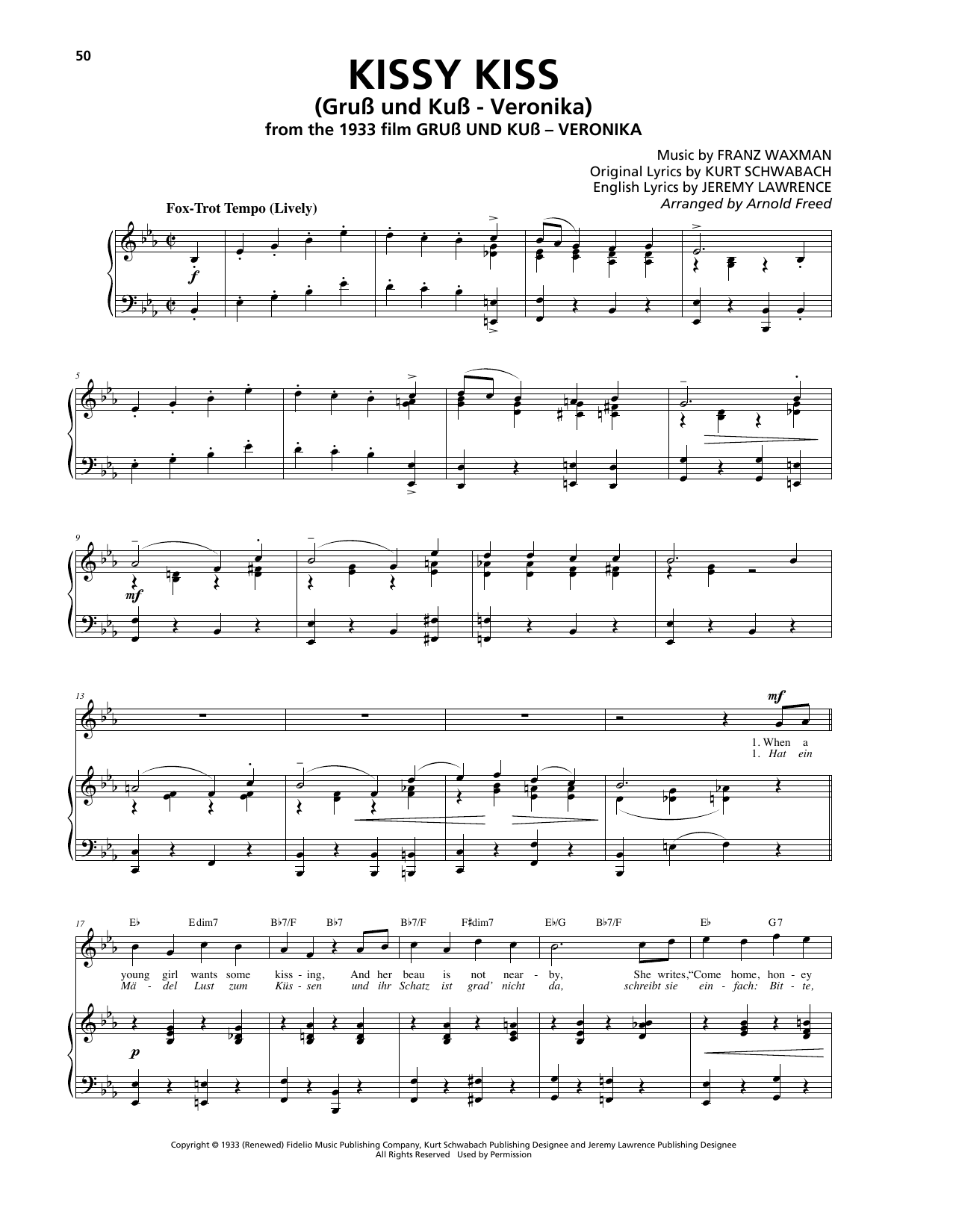 50

KISSY KISS
(Gruß und Kuß - Veronika)
from the 1933 film GRUß UND KUß – VERONIKA

Music by FRANZ WAXMAN
Original Lyrics by KURT SCHWABACH
English Lyrics by JEREMY LAWRENCE
Arranged by Arnold Freed

Fox-Trot Tempo (Lively)

f

5

9

mf

13

mf

1. When a
1. Hat ein

17

E♭ Edim7 B♭7/F B♭7 B♭7/F F♯dim7 E♭/G B♭7/F E♭ G7

young girl wants some kiss - ing, And her beau is not near - by, She writes, "Come home, hon - ey
Mä - del Lust zum Küs - sen und ihr Schatz ist grad' nicht da, schreibt sie ein - fach: Bit - te,

p

Copyright © 1933 (Renewed) Fidelio Music Publishing Company, Kurt Schwabach Publishing Designee and Jeremy Lawrence Publishing Designee
All Rights Reserved Used by Permission